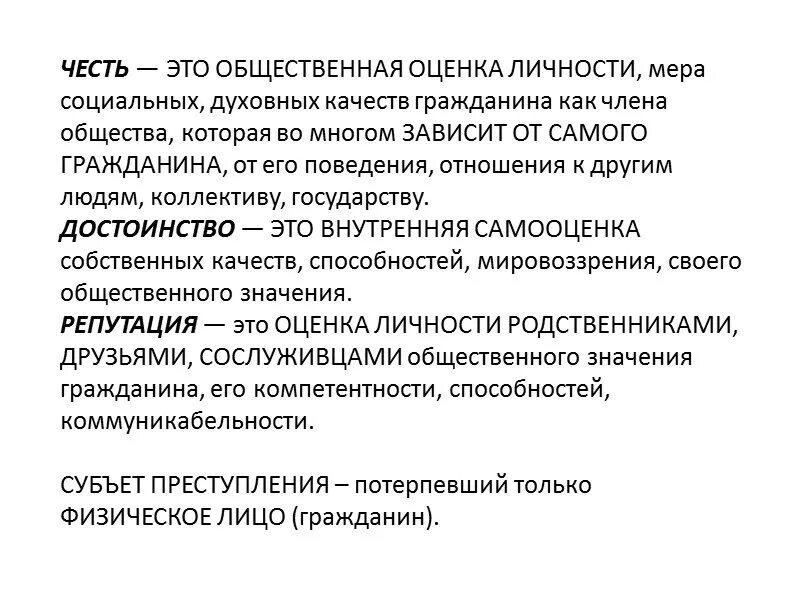 ЧЕСТЬ — ЭТО ОБЩЕСТВЕННАЯ ОЦЕНКА ЛИЧНОСТИ, мера социальных, духовных качеств гражданина как члена общества, которая во многом ЗАВИСИТ ОТ САМОГО ГРАЖДАНИНА, от его поведения, отношения к другим людям, коллективу, государству.
ДОСТОИНСТВО — ЭТО ВНУТРЕННЯЯ САМООЦЕНКА собственных качеств, способностей, мировоззрения, своего общественного значения.
РЕПУТАЦИЯ — это ОЦЕНКА ЛИЧНОСТИ РОДСТВЕННИКАМИ, ДРУЗЬЯМИ, СОСЛУЖИВЦАМИ общественного значения гражданина, его компетентности, способностей, коммуникабельности.

СУБЪЕТ ПРЕСТУПЛЕНИЯ – потерпевший только ФИЗИЧЕСКОЕ ЛИЦО (гражданин).